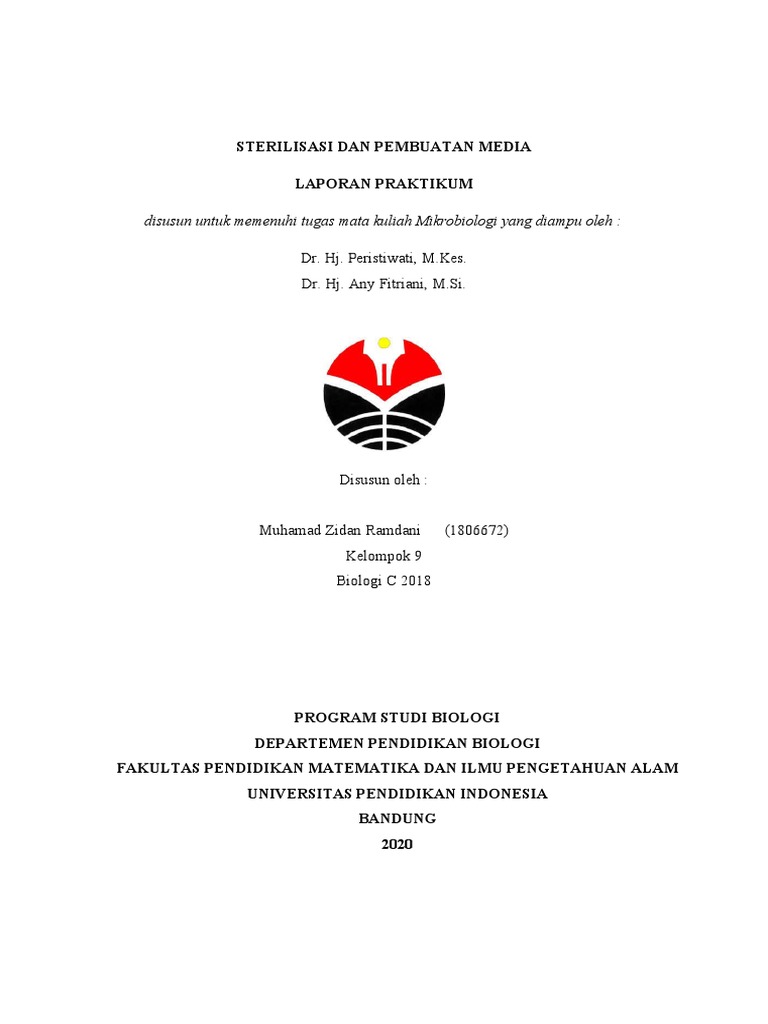 STERILISASI DAN PEMBUATAN MEDIA

LAPORAN PRAKTIKUM

disusun untuk memenuhi tugas mata kuliah Mikrobiologi yang diampu oleh :

Dr. Hj. Peristiwati, M.Kes.
Dr. Hj. Any Fitriani, M.Si.

Disusun oleh :

Muhamad Zidan Ramdani (1806672)
Kelompok 9
Biologi C 2018

PROGRAM STUDI BIOLOGI
DEPARTEMEN PENDIDIKAN BIOLOGI
FAKULTAS PENDIDIKAN MATEMATIKA DAN ILMU PENGETAHUAN ALAM
UNIVERSITAS PENDIDIKAN INDONESIA
BANDUNG
2020